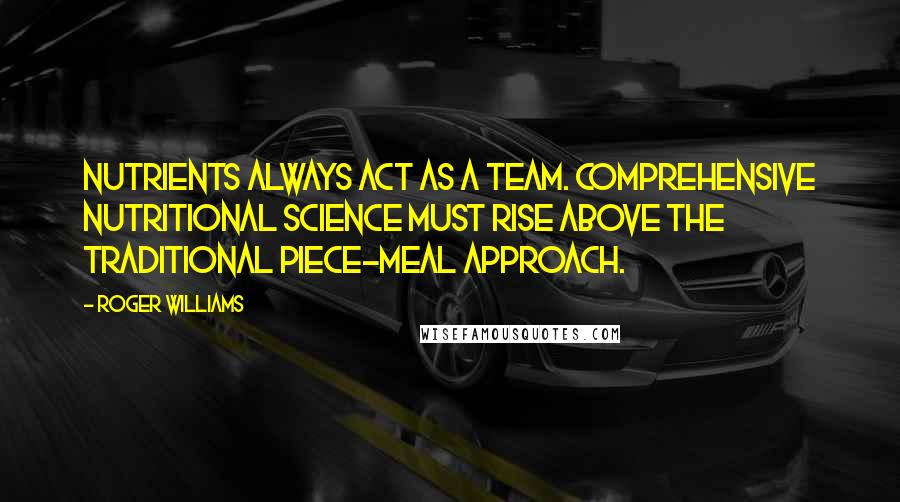 NUTRIENTS ALWAYS ACT AS A TEAM. COMPREHENSIVE NUTRITIONAL SCIENCE MUST RISE ABOVE THE TRADITIONAL PIECE-MEAL APPROACH.

- ROGER WILLIAMS

WISEFAMOUSQUOTES.COM